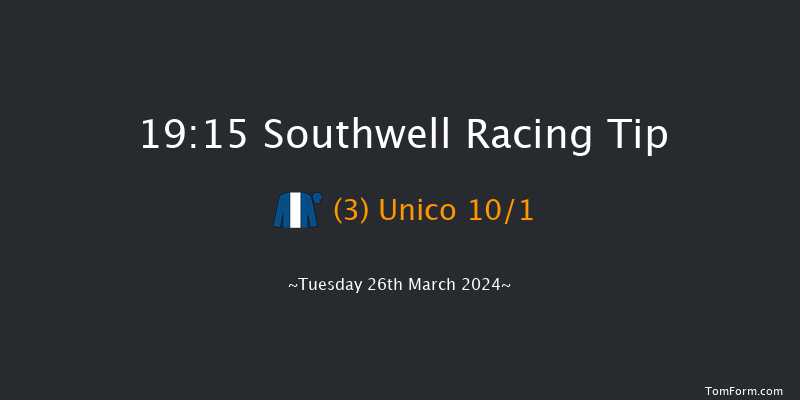 19:15 Southwell Racing Tip

(3) Unico 10/1

~Tuesday 26th March 2024~

TomForm.com